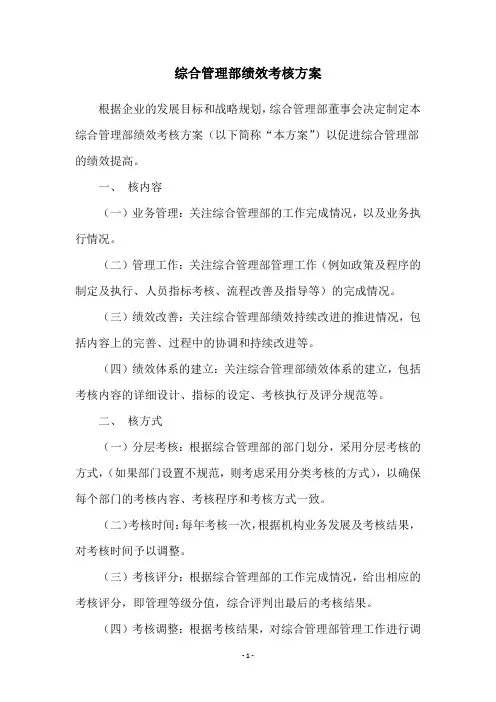 综合管理部绩效考核方案

根据企业的发展目标和战略规划，综合管理部董事会决定制定本综合管理部绩效考核方案（以下简称“本方案”）以促进综合管理部的绩效提高。

一、 核内容

（一）业务管理：关注综合管理部的工作完成情况，以及业务执行情况。

（二）管理工作：关注综合管理部管理工作（例如政策及程序的制定及执行、人员指标考核、流程改善及指导等）的完成情况。

（三）绩效改善：关注综合管理部绩效持续改进的推进情况，包括内容上的完善、过程中的协调和持续改进等。

（四）绩效体系的建立：关注综合管理部绩效体系的建立，包括考核内容的详细设计、指标的设定、考核执行及评分规范等。

二、 核方式

（一）分层考核：根据综合管理部的部门划分，采用分层考核的方式，（如果部门设置不规范，则考虑采用分类考核的方式），以确保每个部门的考核内容、考核程序和考核方式一致。

（二）考核时间：每年考核一次，根据机构业务发展及考核结果，对考核时间予以调整。

（三）考核评分：根据综合管理部的工作完成情况，给出相应的考核评分，即管理等级分值，综合评判出最后的考核结果。

（四）考核调整：根据考核结果，对综合管理部管理工作进行调

- 1 -